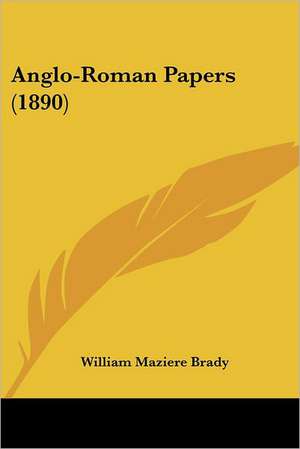 Anglo-Roman Papers (1890)

William Maziere Brady